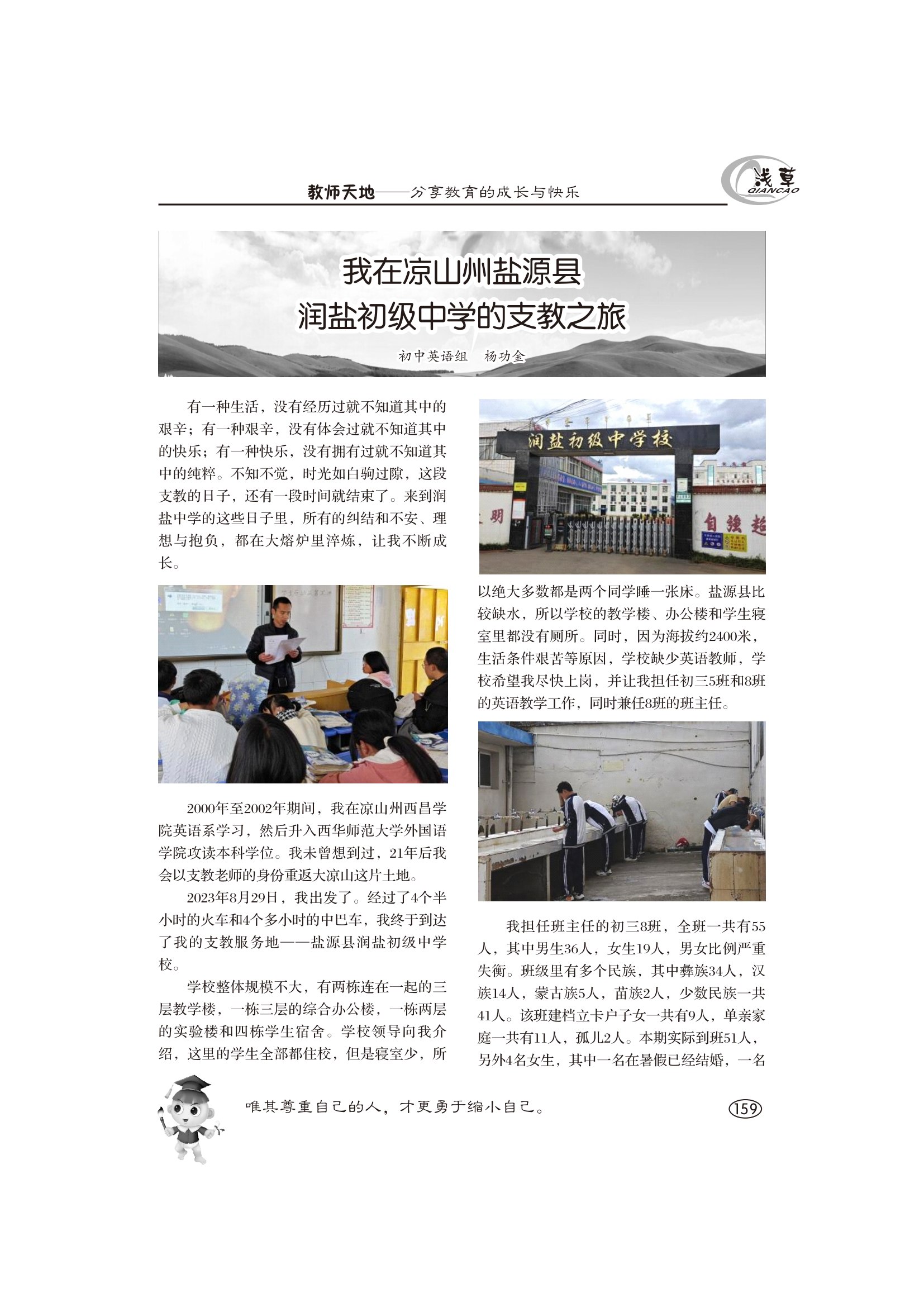 教师天地——分享教育的成长与快乐

浅草 QIANCAO

我在凉山州盐源县
润盐初级中学的支教之旅

初中英语组　杨功金

有一种生活，没有经历过就不知道其中的艰辛；有一种艰辛，没有体会过就不知道其中的快乐；有一种快乐，没有拥有过就不知道其中的纯粹。不知不觉，时光如白驹过隙，这段支教的日子，还有一段时间就结束了。来到润盐中学的这些日子里，所有的纠结和不安、理想与抱负，都在大熔炉里淬炼，让我不断成长。

2000年至2002年期间，我在凉山州西昌学院英语系学习，然后升入西华师范大学外国语学院攻读本科学位。我未曾想到过，21年后我会以支教老师的身份重返大凉山这片土地。

2023年8月29日，我出发了。经过了4个半小时的火车和4个多小时的中巴车，我终于到达了我的支教服务地——盐源县润盐初级中学校。

学校整体规模不大，有两栋连在一起的三层教学楼，一栋三层的综合办公楼，一栋两层的实验楼和四栋学生宿舍。学校领导向我介绍，这里的学生全部都住校，但是寝室少，所

润盐初级中学校

明

自強超

以绝大多数都是两个同学睡一张床。盐源县比较缺水，所以学校的教学楼、办公楼和学生寝室里都没有厕所。同时，因为海拔约2400米，生活条件艰苦等原因，学校缺少英语教师，学校希望我尽快上岗，并让我担任初三5班和8班的英语教学工作，同时兼任8班的班主任。

我担任班主任的初三8班，全班一共有55人，其中男生36人，女生19人，男女比例严重失衡。班级里有多个民族，其中彝族34人，汉族14人，蒙古族5人，苗族2人，少数民族一共41人。该班建档立卡户子女一共有9人，单亲家庭一共有11人，孤儿2人。本期实际到班51人，另外4名女生，其中一名在暑假已经结婚，一名

唯其尊重自己的人，才更勇于缩小自己。

159